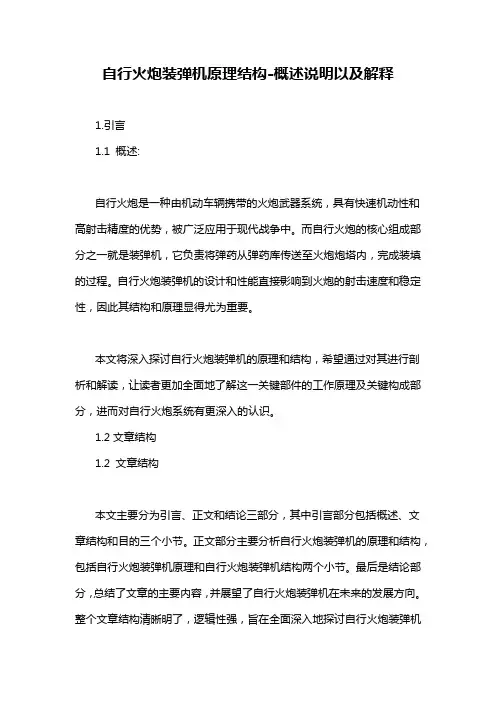 自行火炮装弹机原理结构-概述说明以及解释

1.引言

1.1 概述:

自行火炮是一种由机动车辆携带的火炮武器系统，具有快速机动性和高射击精度的优势，被广泛应用于现代战争中。而自行火炮的核心组成部分之一就是装弹机，它负责将弹药从弹药库传送至火炮炮塔内，完成装填的过程。自行火炮装弹机的设计和性能直接影响到火炮的射击速度和稳定性，因此其结构和原理显得尤为重要。

本文将深入探讨自行火炮装弹机的原理和结构，希望通过对其进行剖析和解读，让读者更加全面地了解这一关键部件的工作原理及关键构成部分，进而对自行火炮系统有更深入的认识。

1.2 文章结构

1.2 文章结构

本文主要分为引言、正文和结论三部分，其中引言部分包括概述、文章结构和目的三个小节。正文部分主要分析自行火炮装弹机的原理和结构，包括自行火炮装弹机原理和自行火炮装弹机结构两个小节。最后是结论部分，总结了文章的主要内容，并展望了自行火炮装弹机在未来的发展方向。整个文章结构清晰明了，逻辑性强，旨在全面深入地探讨自行火炮装弹机